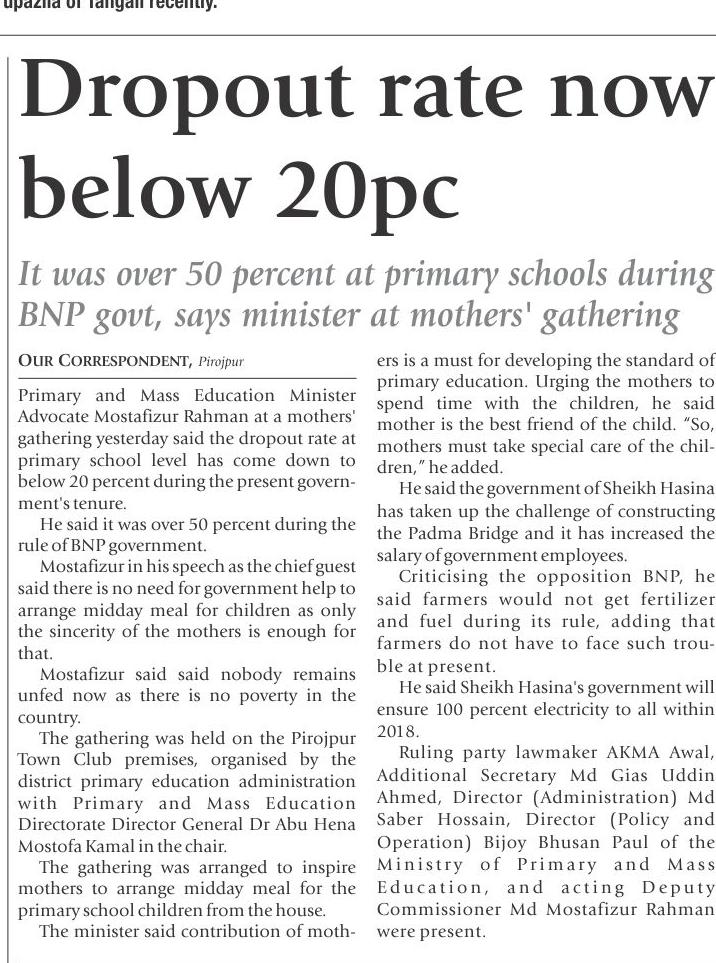 upazila of Tangail recently.

Dropout rate now below 20pc

It was over 50 percent at primary schools during BNP govt, says minister at mothers' gathering

OUR CORRESPONDENT, Pirojpur

Primary and Mass Education Minister Advocate Mostafizur Rahman at a mothers' gathering yesterday said the dropout rate at primary school level has come down to below 20 percent during the present government's tenure.

He said it was over 50 percent during the rule of BNP government.

Mostafizur in his speech as the chief guest said there is no need for government help to arrange midday meal for children as only the sincerity of the mothers is enough for that.

Mostafizur said said nobody remains unfed now as there is no poverty in the country.

The gathering was held on the Pirojpur Town Club premises, organised by the district primary education administration with Primary and Mass Education Directorate Director General Dr Abu Hena Mostofa Kamal in the chair.

The gathering was arranged to inspire mothers to arrange midday meal for the primary school children from the house.

The minister said contribution of mothers is a must for developing the standard of primary education. Urging the mothers to spend time with the children, he said mother is the best friend of the child. "So, mothers must take special care of the children," he added.

He said the government of Sheikh Hasina has taken up the challenge of constructing the Padma Bridge and it has increased the salary of government employees.

Criticising the opposition BNP, he said farmers would not get fertilizer and fuel during its rule, adding that farmers do not have to face such trouble at present.

He said Sheikh Hasina's government will ensure 100 percent electricity to all within 2018.

Ruling party lawmaker AKMA Awal, Additional Secretary Md Gias Uddin Ahmed, Director (Administration) Md Saber Hossain, Director (Policy and Operation) Bijoy Bhusan Paul of the Ministry of Primary and Mass Education, and acting Deputy Commissioner Md Mostafizur Rahman were present.